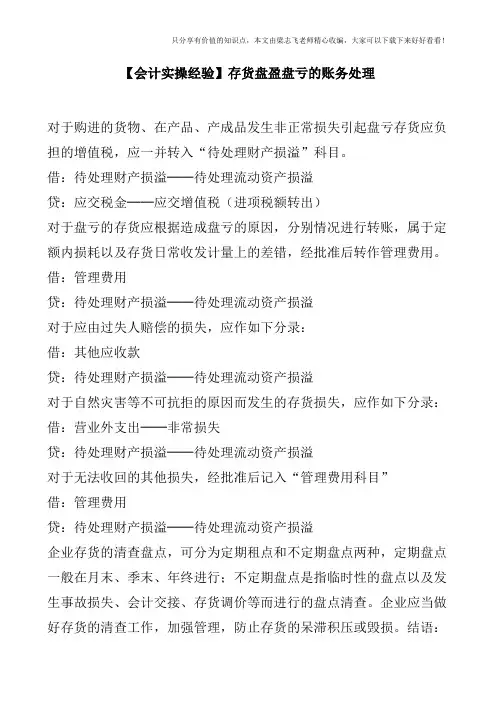 只分享有价值的知识点，本文由梁志飞老师精心收编，大家可以下载下来好好看看！

【会计实操经验】存货盘盈盘亏的账务处理

对于购进的货物、在产品、产成品发生非正常损失引起盘亏存货应负担的增值税，应一并转入“待处理财产损溢”科目。

借：待处理财产损溢——待处理流动资产损溢

贷：应交税金——应交增值税（进项税额转出）

对于盘亏的存货应根据造成盘亏的原因，分别情况进行转账，属于定额内损耗以及存货日常收发计量上的差错，经批准后转作管理费用。

借：管理费用

贷：待处理财产损溢——待处理流动资产损溢

对于应由过失人赔偿的损失，应作如下分录：

借：其他应收款

贷：待处理财产损溢——待处理流动资产损溢

对于自然灾害等不可抗拒的原因而发生的存货损失，应作如下分录：

借：营业外支出——非常损失

贷：待处理财产损溢——待处理流动资产损溢

对于无法收回的其他损失，经批准后记入“管理费用科目”

借：管理费用

贷：待处理财产损溢——待处理流动资产损溢

企业存货的清查盘点，可分为定期租点和不定期盘点两种，定期盘点一般在月末、季末、年终进行；不定期盘点是指临时性的盘点以及发生事故损失、会计交接、存货调价等而进行的盘点清查。企业应当做好存货的清查工作，加强管理，防止存货的呆滞积压或毁损。结语：